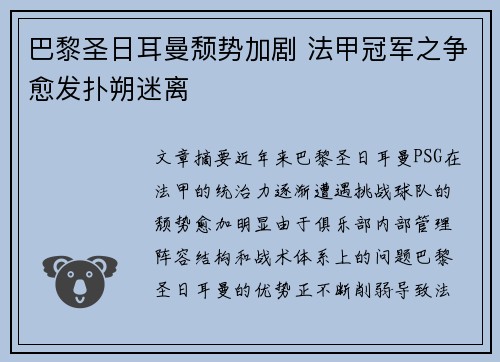 巴黎圣日耳曼颓势加剧 法甲冠军之争愈发扑朔迷离

文章摘要近年来巴黎圣日耳曼PSG在法甲的统治力逐渐遭遇挑战球队的颓势愈加明显由于俱乐部内部管理阵容结构和战术体系上的问题巴黎圣日耳曼的优势正不断削弱导致法